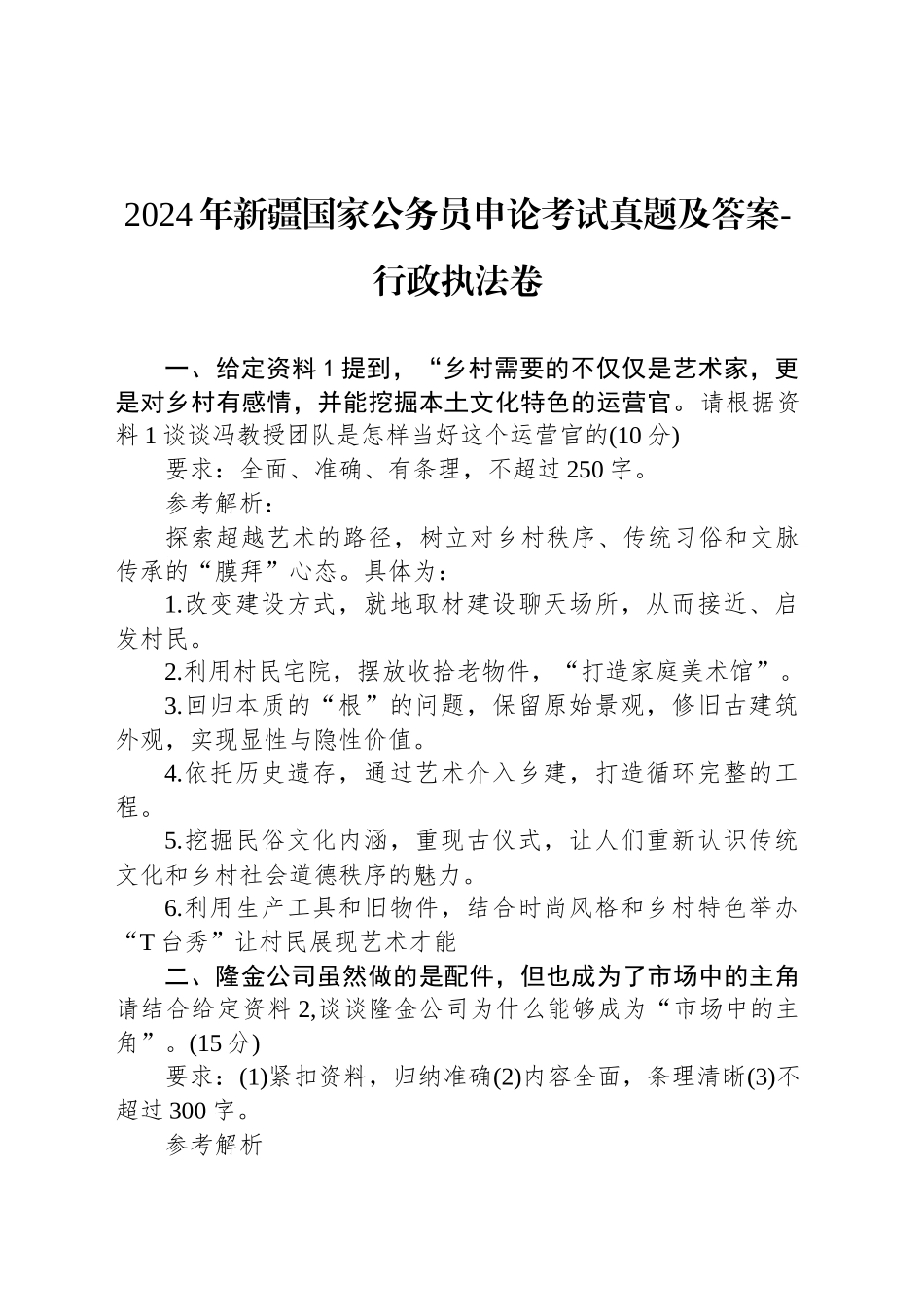 2024年新疆国家公务员申论考试真题及答案-行政执法卷

一、给定资料1提到，“乡村需要的不仅仅是艺术家，更是对乡村有感情，并能挖掘本土文化特色的运营官。请根据资料1谈谈冯教授团队是怎样当好这个运营官的(10分)

要求：全面、准确、有条理，不超过250字。

参考解析：

探索超越艺术的路径，树立对乡村秩序、传统习俗和文脉传承的“膜拜”心态。具体为：

1.改变建设方式，就地取材建设聊天场所，从而接近、启发村民。

2.利用村民宅院，摆放收拾老物件，“打造家庭美术馆”。

3.回归本质的“根”的问题，保留原始景观，修旧古建筑外观，实现显性与隐性价值。

4.依托历史遗存，通过艺术介入乡建，打造循环完整的工程。

5.挖掘民俗文化内涵，重现古仪式，让人们重新认识传统文化和乡村社会道德秩序的魅力。

6.利用生产工具和旧物件，结合时尚风格和乡村特色举办“T台秀”让村民展现艺术才能

二、隆金公司虽然做的是配件，但也成为了市场中的主角请结合给定资料2,谈谈隆金公司为什么能够成为“市场中的主角”。(15分)

要求：(1)紧扣资料，归纳准确(2)内容全面，条理清晰(3)不超过300字。

参考解析